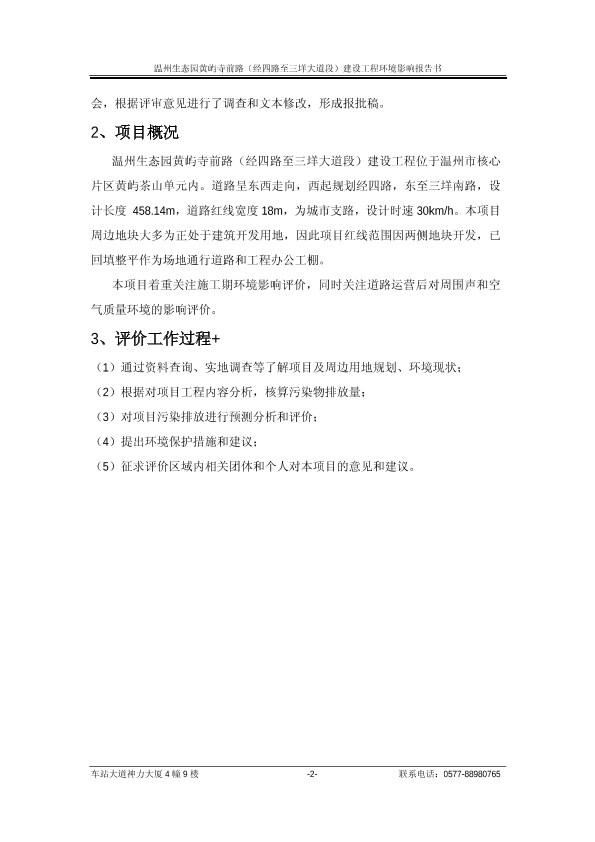 温州生态园黄屿寺前路（经四路至三垟大道段）建设工程环境影响报告书

会，根据评审意见进行了调查和文本修改，形成报批稿。

2、项目概况

温州生态园黄屿寺前路（经四路至三垟大道段）建设工程位于温州市核心片区黄屿茶山单元内。道路呈东西走向，西起规划经四路，东至三垟南路，设计长度 458.14m，道路红线宽度 18m，为城市支路，设计时速 30km/h。本项目周边地块大多为正处于建筑开发用地，因此项目红线范围因两侧地块开发，已回填整平作为场地通行道路和工程办公工棚。

本项目着重关注施工期环境影响评价，同时关注道路运营后对周围声和空气质量环境的影响评价。

3、评价工作过程+

（1）通过资料查询、实地调查等了解项目及周边用地规划、环境现状；

（2）根据对项目工程内容分析，核算污染物排放量；

（3）对项目污染排放进行预测分析和评价；

（4）提出环境保护措施和建议；

（5）征求评价区域内相关团体和个人对本项目的意见和建议。

车站大道神力大厦 4 幢 9 楼 -2- 联系电话：0577-88980765